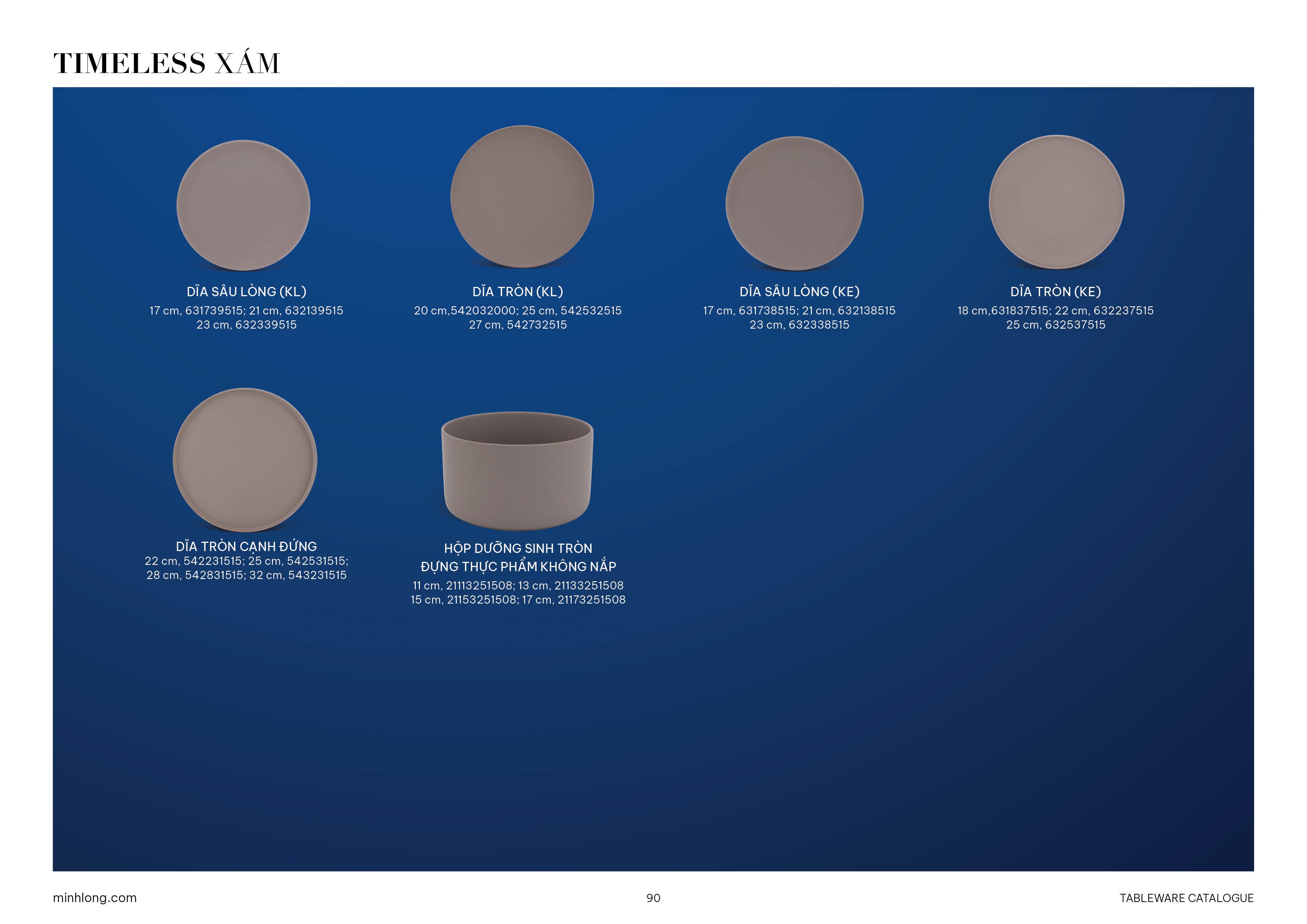 TIMELESS XÁM

DĨA SÂU LÒNG (KL)
17 cm, 631739515; 21 cm, 632139515
23 cm, 632339515

DĨA TRÒN (KL)
20 cm,542032000; 25 cm, 542532515
27 cm, 542732515

DĨA SÂU LÒNG (KE)
17 cm, 631738515; 21 cm, 632138515
23 cm, 632338515

DĨA TRÒN (KE)
18 cm,631837515; 22 cm, 632237515
25 cm, 632537515

DĨA TRÒN CẠNH ĐỨNG
22 cm, 542231515; 25 cm, 542531515;
28 cm, 542831515; 32 cm, 543231515

HỘP DƯỠNG SINH TRÒN
ĐỰNG THỰC PHẨM KHÔNG NẮP
11 cm, 21113251508; 13 cm, 21133251508
15 cm, 21153251508; 17 cm, 21173251508

minhlong.com

90

TABLEWARE CATALOGUE